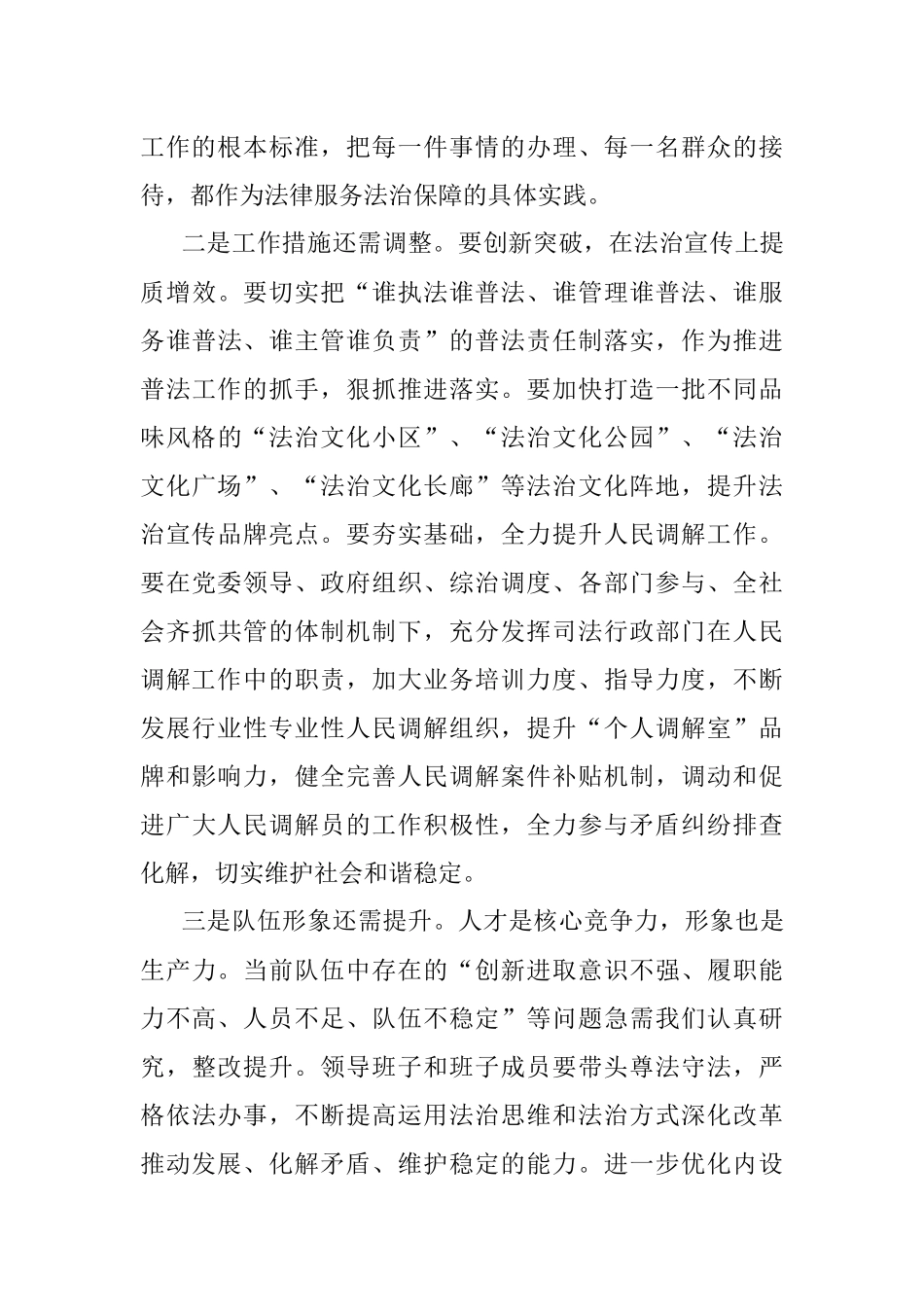 工作的根本标准，把每一件事情的办理、每一名群众的接待，都作为法律服务法治保障的具体实践。

二是工作措施还需调整。要创新突破，在法治宣传上提质增效。要切实把“谁执法谁普法、谁管理谁普法、谁服务谁普法、谁主管谁负责”的普法责任制落实，作为推进普法工作的抓手，狠抓推进落实。要加快打造一批不同品味风格的“法治文化小区”、“法治文化公园”、“法治文化广场”、“法治文化长廊”等法治文化阵地，提升法治宣传品牌亮点。要夯实基础，全力提升人民调解工作。要在党委领导、政府组织、综治调度、各部门参与、全社会齐抓共管的体制机制下，充分发挥司法行政部门在人民调解工作中的职责，加大业务培训力度、指导力度，不断发展行业性专业性人民调解组织，提升“个人调解室”品牌和影响力，健全完善人民调解案件补贴机制，调动和促进广大人民调解员的工作积极性，全力参与矛盾纠纷排查化解，切实维护社会和谐稳定。

三是队伍形象还需提升。人才是核心竞争力，形象也是生产力。当前队伍中存在的“创新进取意识不强、履职能力不高、人员不足、队伍不稳定”等问题急需我们认真研究，整改提升。领导班子和班子成员要带头尊法守法，严格依法办事，不断提高运用法治思维和法治方式深化改革推动发展、化解矛盾、维护稳定的能力。进一步优化内设